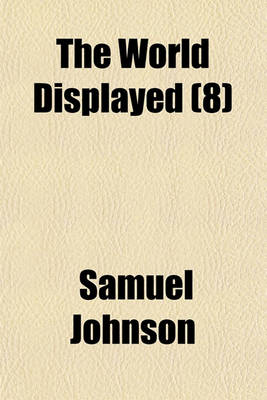 The World Displayed (8)

Samuel Johnson